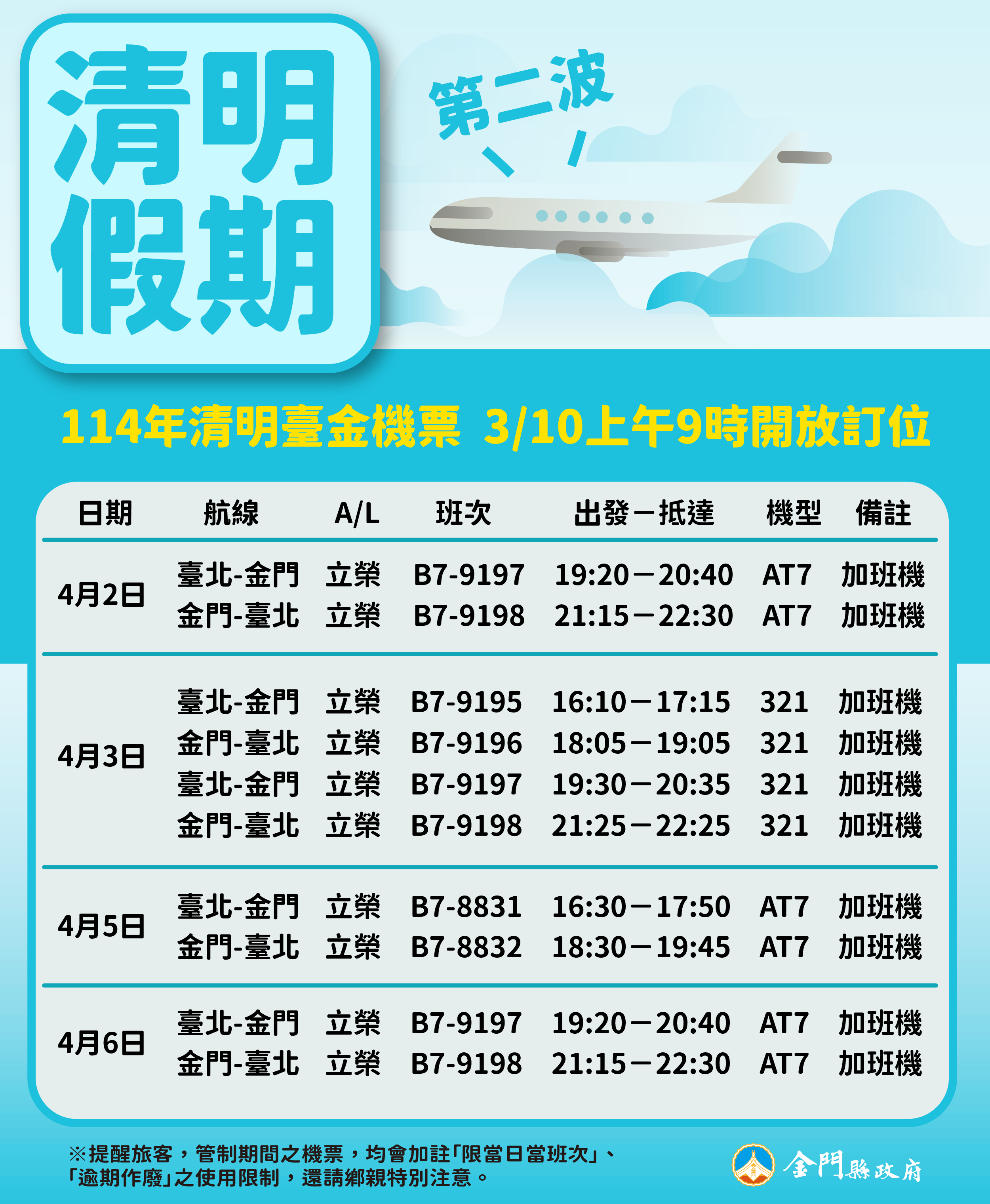 清明假期

第二波

114年清明臺金機票 3/10上午9時開放訂位

| 日期 | 航線 | A/L | 班次 | 出發－抵達 | 機型 | 備註 |
|---|---|---|---|---|---|---|
| 4月2日 | 臺北-金門 | 立榮 | B7-9197 | 19:20－20:40 | AT7 | 加班機 |
| | 金門-臺北 | 立榮 | B7-9198 | 21:15－22:30 | AT7 | 加班機 |
| 4月3日 | 臺北-金門 | 立榮 | B7-9195 | 16:10－17:15 | 321 | 加班機 |
| | 金門-臺北 | 立榮 | B7-9196 | 18:05－19:05 | 321 | 加班機 |
| | 臺北-金門 | 立榮 | B7-9197 | 19:30－20:35 | 321 | 加班機 |
| | 金門-臺北 | 立榮 | B7-9198 | 21:25－22:25 | 321 | 加班機 |
| 4月5日 | 臺北-金門 | 立榮 | B7-8831 | 16:30－17:50 | AT7 | 加班機 |
| | 金門-臺北 | 立榮 | B7-8832 | 18:30－19:45 | AT7 | 加班機 |
| 4月6日 | 臺北-金門 | 立榮 | B7-9197 | 19:20－20:40 | AT7 | 加班機 |
| | 金門-臺北 | 立榮 | B7-9198 | 21:15－22:30 | AT7 | 加班機 |

※提醒旅客，管制期間之機票，均會加註「限當日當班次」、「逾期作廢」之使用限制，還請鄉親特別注意。

金門縣政府